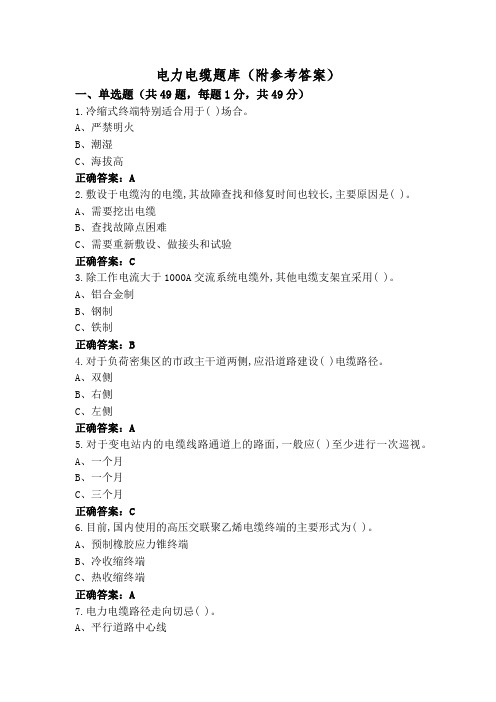 电力电缆题库（附参考答案）

一、单选题（共49题，每题1分，共49分）

1.冷缩式终端特别适合用于( )场合。
A、严禁明火
B、潮湿
C、海拔高

正确答案：A

2.敷设于电缆沟的电缆，其故障查找和修复时间也较长，主要原因是( )。
A、需要挖出电缆
B、查找故障点困难
C、需要重新敷设、做接头和试验

正确答案：C

3.除工作电流大于1000A交流系统电缆外，其他电缆支架宜采用( )。
A、铝合金制
B、钢制
C、铁制

正确答案：B

4.对于负荷密集区的市政主干道两侧，应沿道路建设( )电缆路径。
A、双侧
B、右侧
C、左侧

正确答案：A

5.对于变电站内的电缆线路通道上的路面，一般应( )至少进行一次巡视。
A、一个月
B、一个月
C、三个月

正确答案：C

6.目前，国内使用的高压交联聚乙烯电缆终端的主要形式为( )。
A、预制橡胶应力锥终端
B、冷收缩终端
C、热收缩终端

正确答案：A

7.电力电缆路径走向切忌( )。
A、平行道路中心线